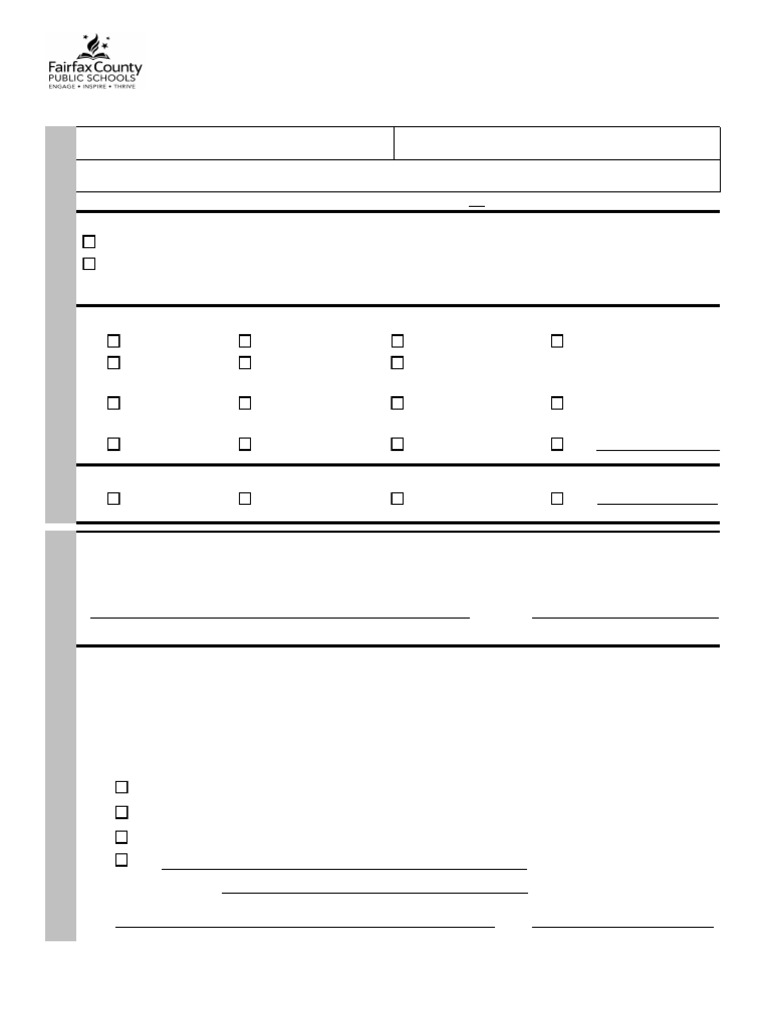 Fairfax County
PUBLIC SCHOOLS
ENGAGE • INSPIRE • THRIVE

☐
☐

☐ ☐ ☐ ☐
☐ ☐ ☐
☐ ☐ ☐ ☐
☐ ☐ ☐ ☐ ____

☐ ☐ ☐ ☐ ____

____ ____

☐
☐
☐
☐ ____
____
____ ____